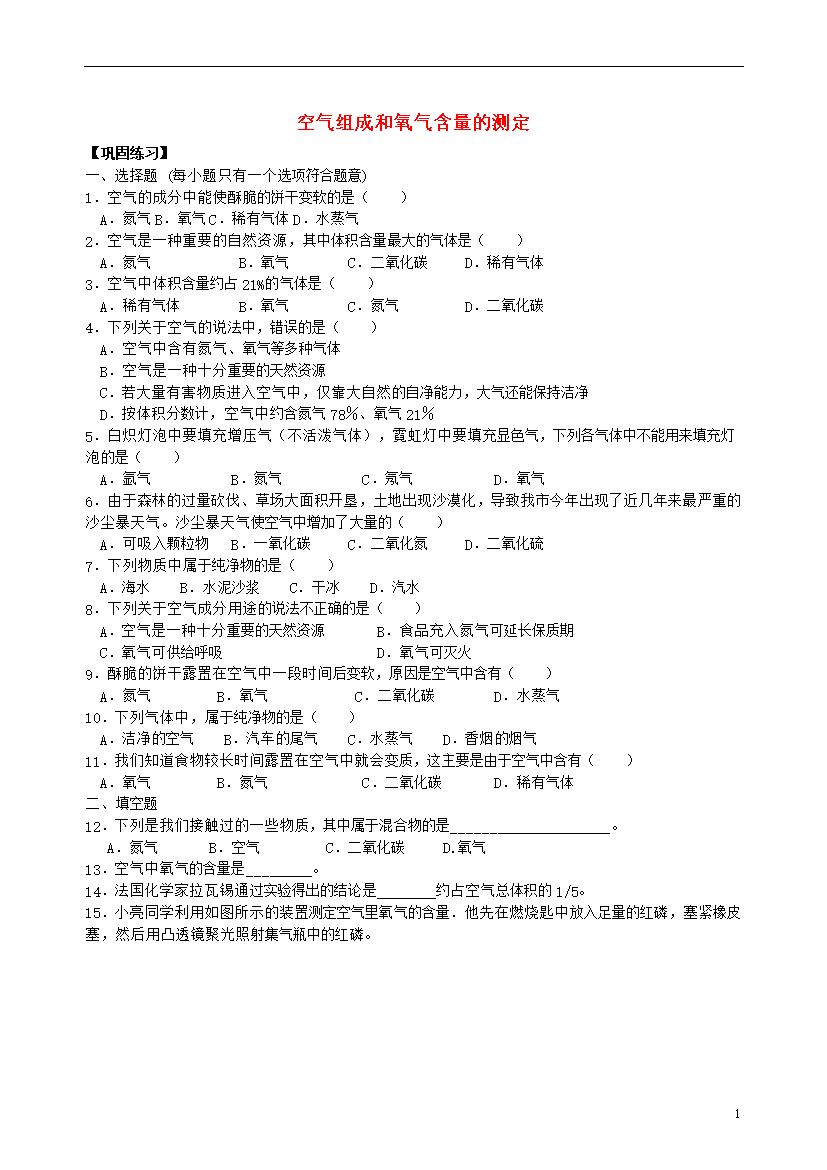 空气组成和氧气含量的测定

【巩固练习】

一、选择题 (每小题只有一个选项符合题意)

1．空气的成分中能使酥脆的饼干变软的是（　　）

A．氮气 B．氧气 C．稀有气体 D．水蒸气

2．空气是一种重要的自然资源，其中体积含量最大的气体是（　　）

A．氮气　　B．氧气　　C．二氧化碳　　D．稀有气体

3．空气中体积含量约占 21%的气体是（　　）

A．稀有气体　　B．氧气　　C．氮气　　D．二氧化碳

4．下列关于空气的说法中，错误的是（　　）

A．空气中含有氮气、氧气等多种气体

B．空气是一种十分重要的天然资源

C．若大量有害物质进入空气中，仅靠大自然的自净能力，大气还能保持洁净

D．按体积分数计，空气中约含氮气 78%、氧气 21%

5．白炽灯泡中要填充增压气（不活泼气体），霓虹灯中要填充显色气，下列各气体中不能用来填充灯泡的是（　　）

A．氩气　　B．氮气　　C．氖气　　D．氧气

6．由于森林的过量砍伐、草场大面积开垦，土地出现沙漠化，导致我市今年出现了近几年来最严重的沙尘暴天气。沙尘暴天气使空气中增加了大量的（　　）

A．可吸入颗粒物　　B．一氧化碳　　C．二氧化氮　　D．二氧化硫

7．下列物质中属于纯净物的是（　　）

A．海水　　B．水泥沙浆　　C．干冰　　D．汽水

8．下列关于空气成分用途的说法不正确的是（　　）

A．空气是一种十分重要的天然资源　　B．食品充入氮气可延长保质期

C．氧气可供给呼吸　　D．氧气可灭火

9．酥脆的饼干露置在空气中一段时间后变软，原因是空气中含有（　　）

A．氮气　　B．氧气　　C．二氧化碳　　D．水蒸气

10．下列气体中，属于纯净物的是（　　）

A．洁净的空气　　B．汽车的尾气　　C．水蒸气　　D．香烟的烟气

11．我们知道食物较长时间露置在空气中就会变质，这主要是由于空气中含有（　　）

A．氧气　　B．氮气　　C．二氧化碳　　D．稀有气体

二、填空题

12．下列是我们接触过的一些物质，其中属于混合物的是____________________。

A．氮气　　B．空气　　C．二氧化碳　　D.氧气

13．空气中氧气的含量是________。

14．法国化学家拉瓦锡通过实验得出的结论是_______约占空气总体积的 1/5。

15．小亮同学利用如图所示的装置测定空气里氧气的含量．他先在燃烧匙中放入足量的红磷，塞紧橡皮塞，然后用凸透镜聚光照射集气瓶中的红磷。

1